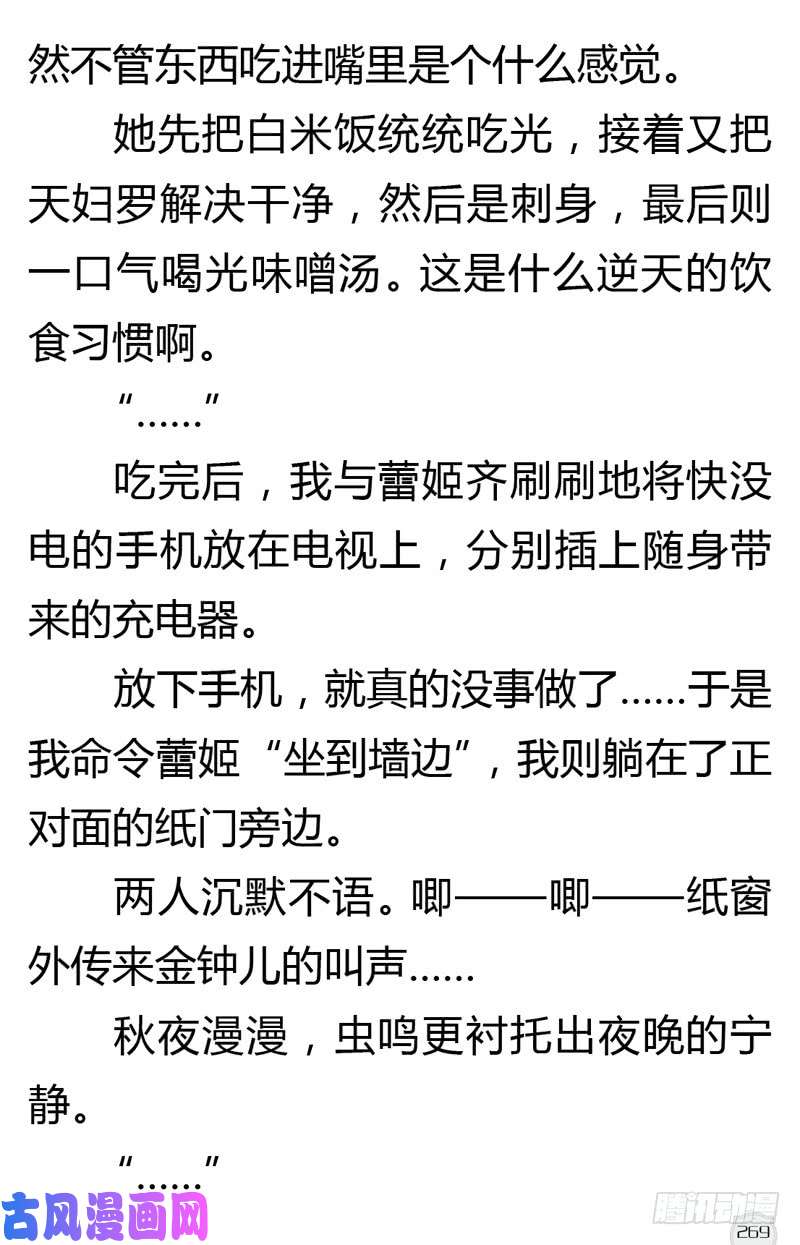 然不管东西吃进嘴里是个什么感觉。

她先把白米饭统统吃光，接着又把天妇罗解决干净，然后是刺身，最后则一口气喝光味噌汤。这是什么逆天的饮食习惯啊。

“……”

吃完后，我与蕾姬齐刷刷地将快没电的手机放在电视上，分别插上随身带来的充电器。

放下手机，就真的没事做了……于是我命令蕾姬“坐到墙边”，我则躺在了正对面的纸门旁边。

两人沉默不语。唧——唧——纸窗外传来金钟儿的叫声……

秋夜漫漫，虫鸣更衬托出夜晚的宁静。

“……”

古风漫画网

腾讯动漫

269